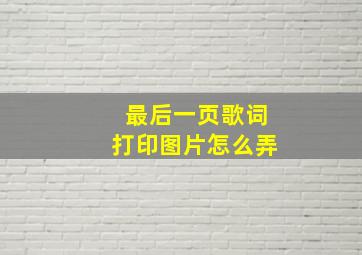 最后一页歌词
打印图片怎么弄